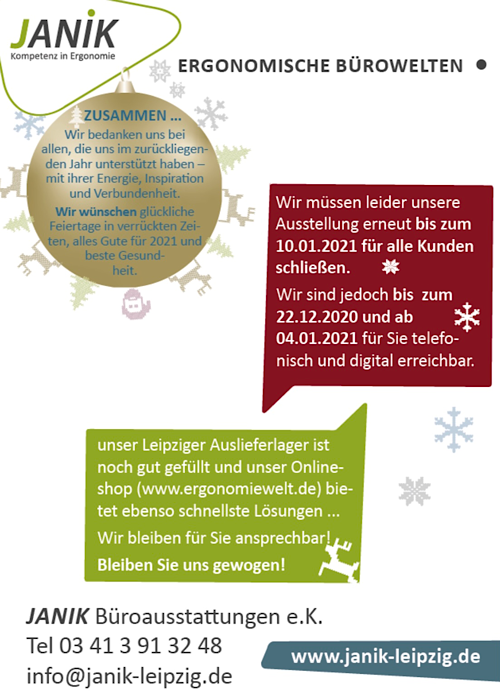 JANIK
Kompetenz in Ergonomie

ERGONOMISCHE BÜROWELTEN

ZUSAMMEN ...
Wir bedanken uns bei allen, die uns im zurückliegenden Jahr unterstützt haben – mit ihrer Energie, Inspiration und Verbundenheit.

Wir wünschen glückliche Feiertage in verrückten Zeiten, alles Gute für 2021 und beste Gesundheit.

Wir müssen leider unsere Ausstellung erneut bis zum 10.01.2021 für alle Kunden schließen.

Wir sind jedoch bis zum 22.12.2020 und ab 04.01.2021 für Sie telefonisch und digital erreichbar.

unser Leipziger Auslieferlager ist noch gut gefüllt und unser Onlineshop (www.ergonomiewelt.de) bietet ebenso schnellste Lösungen ...

Wir bleiben für Sie ansprechbar!

Bleiben Sie uns gewogen!

JANIK Büroausstattungen e.K.
Tel 03 41 3 91 32 48
info@janik-leipzig.de

www.janik-leipzig.de